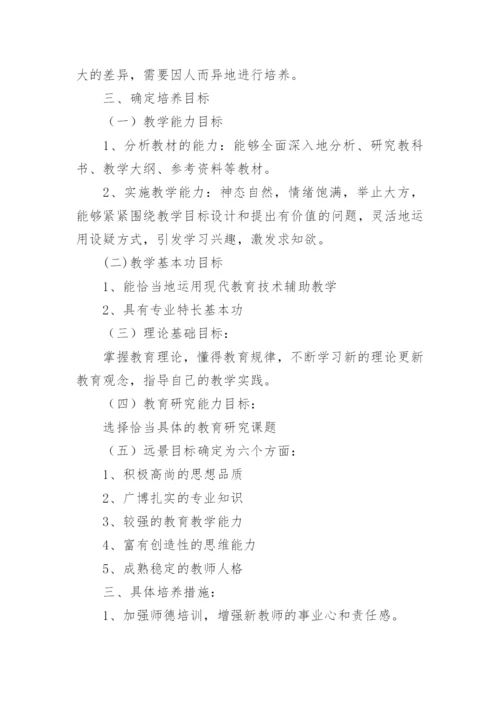 大的差异，需要因人而异地进行培养。

三、确定培养目标

（一）教学能力目标

1、分析教材的能力：能够全面深入地分析、研究教科书、教学大纲、参考资料等教材。

2、实施教学能力：神态自然，情绪饱满，举止大方，能够紧紧围绕教学目标设计和提出有价值的问题，灵活地运用设疑方式，引发学习兴趣，激发求知欲。

(二)教学基本功目标

1、能恰当地运用现代教育技术辅助教学

2、具有专业特长基本功

（三）理论基础目标：

掌握教育理论，懂得教育规律，不断学习新的理论更新教育观念，指导自己的教学实践。

（四）教育研究能力目标：

选择恰当具体的教育研究课题

（五）远景目标确定为六个方面：

1、积极高尚的思想品质

2、广博扎实的专业知识

3、较强的教育教学能力

4、富有创造性的思维能力

5、成熟稳定的教师人格

三、具体培养措施：

1、加强师德培训，增强新教师的事业心和责任感。